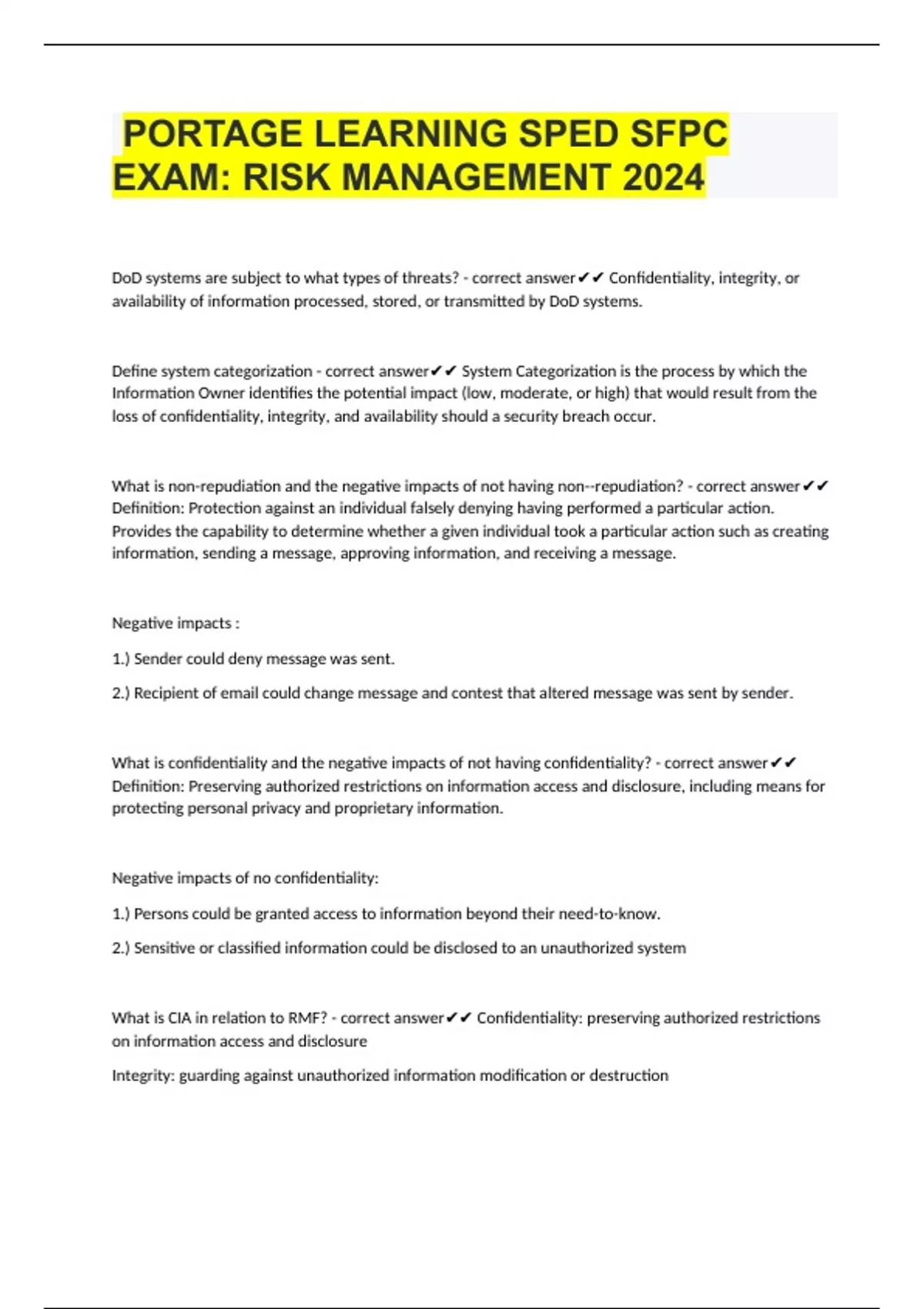 PORTAGE LEARNING SPED SFPC EXAM: RISK MANAGEMENT 2024

DoD systems are subject to what types of threats? - correct answer✔✔ Confidentiality, integrity, or availability of information processed, stored, or transmitted by DoD systems.

Define system categorization - correct answer✔✔ System Categorization is the process by which the Information Owner identifies the potential impact (low, moderate, or high) that would result from the loss of confidentiality, integrity, and availability should a security breach occur.

What is non-repudiation and the negative impacts of not having non--repudiation? - correct answer✔✔ Definition: Protection against an individual falsely denying having performed a particular action. Provides the capability to determine whether a given individual took a particular action such as creating information, sending a message, approving information, and receiving a message.

Negative impacts :

1.) Sender could deny message was sent.

2.) Recipient of email could change message and contest that altered message was sent by sender.

What is confidentiality and the negative impacts of not having confidentiality? - correct answer✔✔ Definition: Preserving authorized restrictions on information access and disclosure, including means for protecting personal privacy and proprietary information.

Negative impacts of no confidentiality:

1.) Persons could be granted access to information beyond their need-to-know.

2.) Sensitive or classified information could be disclosed to an unauthorized system

What is CIA in relation to RMF? - correct answer✔✔ Confidentiality: preserving authorized restrictions on information access and disclosure

Integrity: guarding against unauthorized information modification or destruction